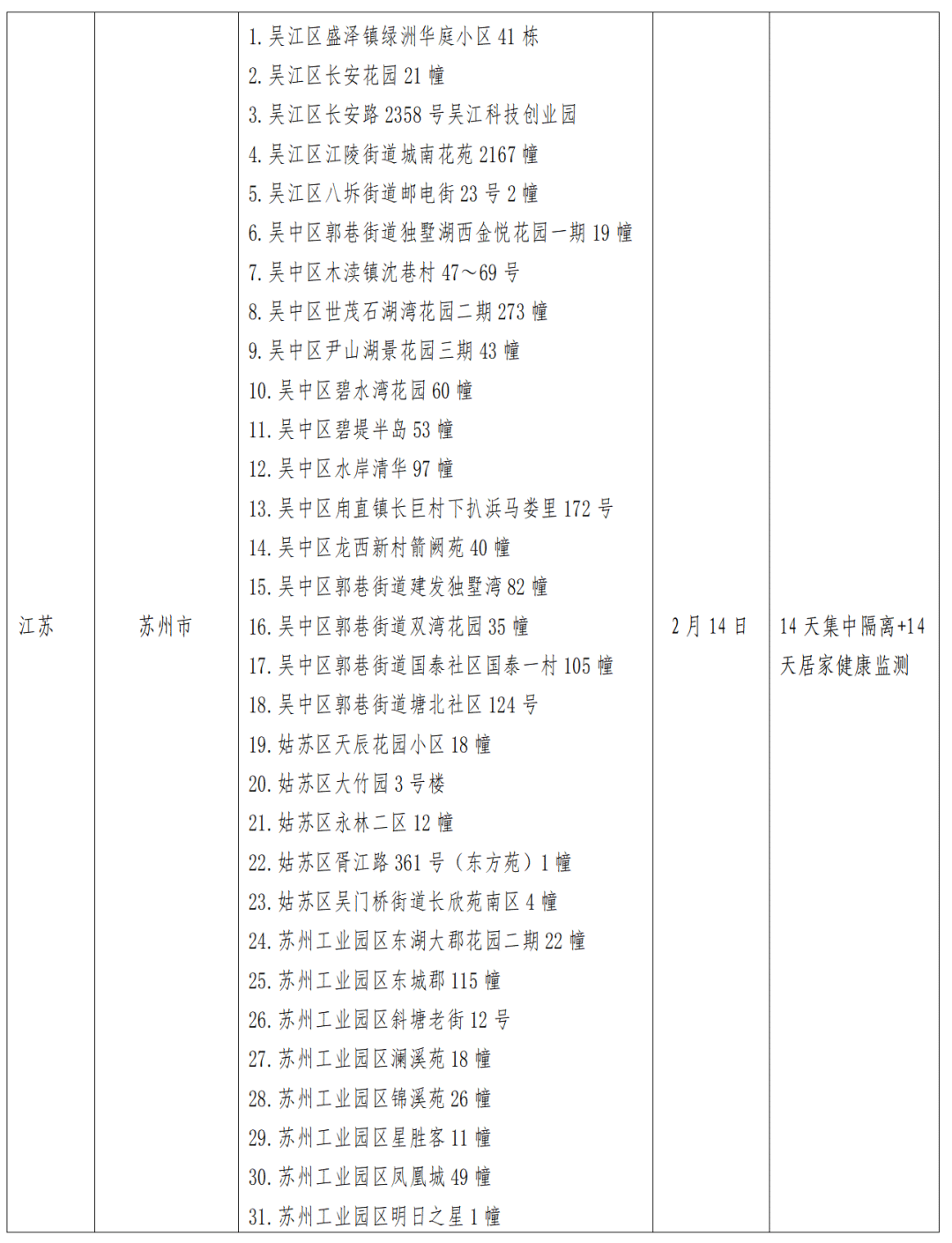 | 江苏 | 苏州市 | 1. 吴江区盛泽镇绿洲华庭小区 41 栋<br>2. 吴江区长安花园 21 幢<br>3. 吴江区长安路 2358 号吴江科技创业园<br>4. 吴江区江陵街道城南花苑 2167 幢<br>5. 吴江区八坼街道邮电街 23 号 2 幢<br>6. 吴中区郭巷街道独墅湖西金悦花园一期 19 幢<br>7. 吴中区木渎镇沈巷村 47～69 号<br>8. 吴中区世茂石湖湾花园二期 273 幢<br>9. 吴中区尹山湖景花园三期 43 幢<br>10. 吴中区碧水湾花园 60 幢<br>11. 吴中区碧堤半岛 53 幢<br>12. 吴中区水岸清华 97 幢<br>13. 吴中区甪直镇长巨村下扒浜马娄里 172 号<br>14. 吴中区龙西新村箭阙苑 40 幢<br>15. 吴中区郭巷街道建发独墅湾 82 幢<br>16. 吴中区郭巷街道双湾花园 35 幢<br>17. 吴中区郭巷街道国泰社区国泰一村 105 幢<br>18. 吴中区郭巷街道塘北社区 124 号<br>19. 姑苏区天辰花园小区 18 幢<br>20. 姑苏区大竹园 3 号楼<br>21. 姑苏区永林二区 12 幢<br>22. 姑苏区胥江路 361 号（东方苑）1 幢<br>23. 姑苏区吴门桥街道长欣苑南区 4 幢<br>24. 苏州工业园区东湖大郡花园二期 22 幢<br>25. 苏州工业园区东城郡 115 幢<br>26. 苏州工业园区斜塘老街 12 号<br>27. 苏州工业园区澜溪苑 18 幢<br>28. 苏州工业园区锦溪苑 26 幢<br>29. 苏州工业园区星胜客 11 幢<br>30. 苏州工业园区凤凰城 49 幢<br>31. 苏州工业园区明日之星 1 幢 | 2 月 14 日 | 14 天集中隔离+14 天居家健康监测 |
|---|---|---|---|---|